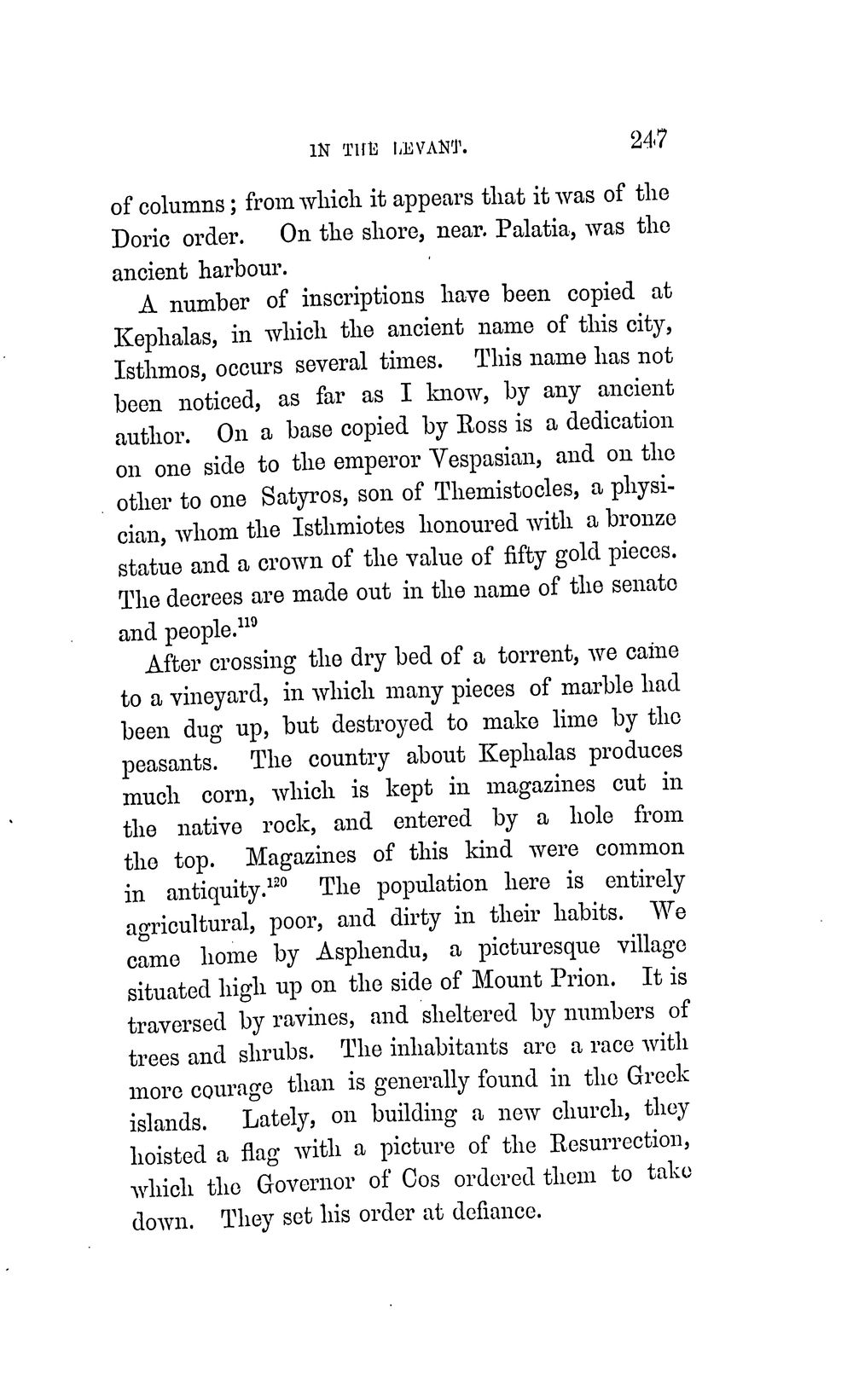 IN THE LEVANT. 247

of columns; from which it appears that it was of the Doric order. On the shore, near. Palatia, was the ancient harbour.

A number of inscriptions have been copied at Kephalas, in which the ancient name of this city, Isthmos, occurs several times. This name has not been noticed, as far as I know, by any ancient author. On a base copied by Ross is a dedication on one side to the emperor Vespasian, and on the other to one Satyros, son of Themistocles, a physician, whom the Isthmiotes honoured with a bronze statue and a crown of the value of fifty gold pieces. The decrees are made out in the name of the senate and people.$^{119}$

After crossing the dry bed of a torrent, we came to a vineyard, in which many pieces of marble had been dug up, but destroyed to make lime by the peasants. The country about Kephalas produces much corn, which is kept in magazines cut in the native rock, and entered by a hole from the top. Magazines of this kind were common in antiquity.$^{120}$ The population here is entirely agricultural, poor, and dirty in their habits. We came home by Asphendu, a picturesque village situated high up on the side of Mount Prion. It is traversed by ravines, and sheltered by numbers of trees and shrubs. The inhabitants are a race with more courage than is generally found in the Greek islands. Lately, on building a new church, they hoisted a flag with a picture of the Resurrection, which the Governor of Cos ordered them to take down. They set his order at defiance.